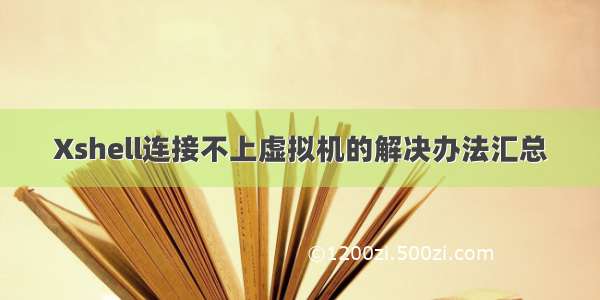 Xshell连接不上虚拟机的解决办法汇总

©1200zi.500zi.com